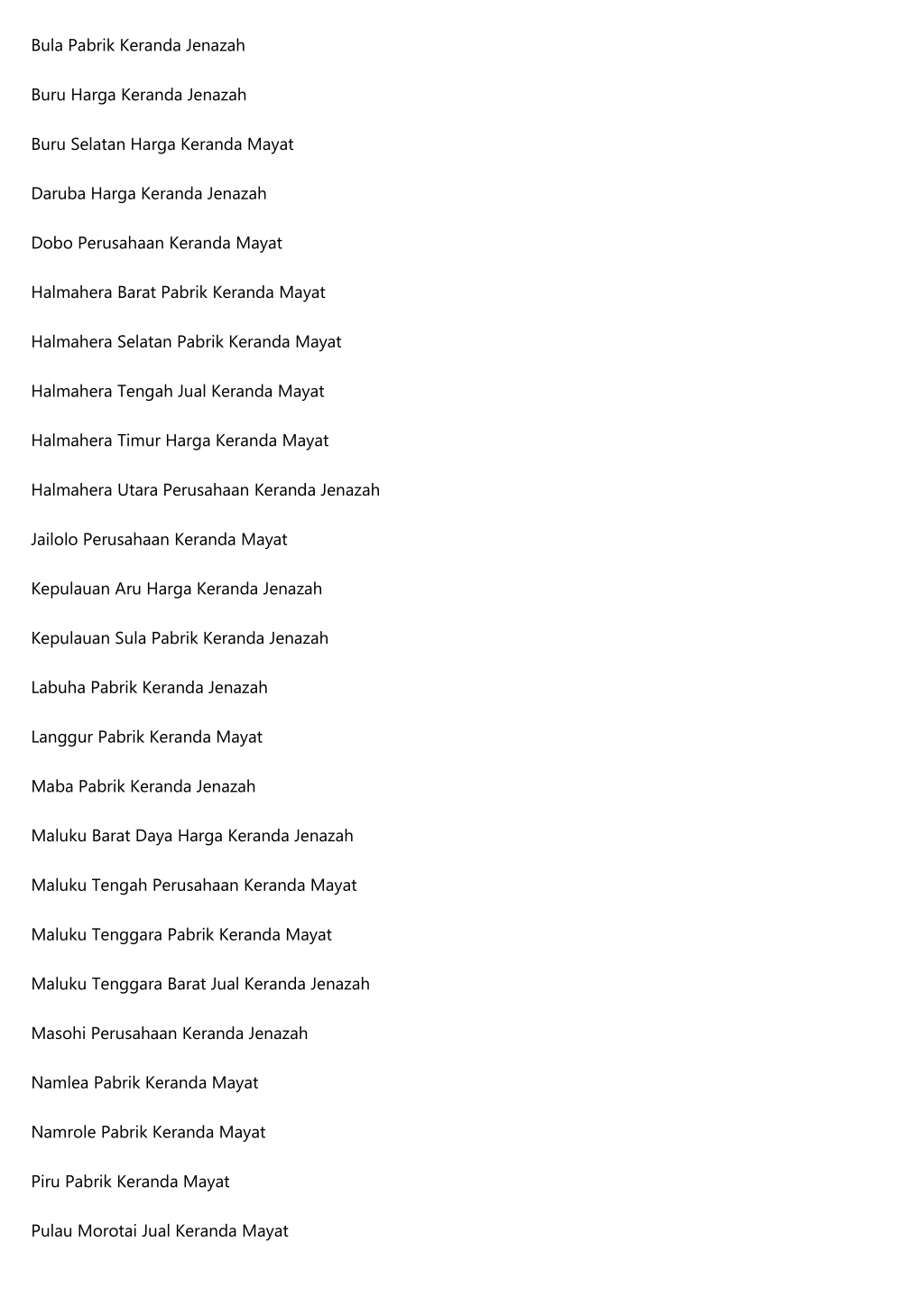 Bula Pabrik Keranda Jenazah

Buru Harga Keranda Jenazah

Buru Selatan Harga Keranda Mayat

Daruba Harga Keranda Jenazah

Dobo Perusahaan Keranda Mayat

Halmahera Barat Pabrik Keranda Mayat

Halmahera Selatan Pabrik Keranda Mayat

Halmahera Tengah Jual Keranda Mayat

Halmahera Timur Harga Keranda Mayat

Halmahera Utara Perusahaan Keranda Jenazah

Jailolo Perusahaan Keranda Mayat

Kepulauan Aru Harga Keranda Jenazah

Kepulauan Sula Pabrik Keranda Jenazah

Labuha Pabrik Keranda Jenazah

Langgur Pabrik Keranda Mayat

Maba Pabrik Keranda Jenazah

Maluku Barat Daya Harga Keranda Jenazah

Maluku Tengah Perusahaan Keranda Mayat

Maluku Tenggara Pabrik Keranda Mayat

Maluku Tenggara Barat Jual Keranda Jenazah

Masohi Perusahaan Keranda Jenazah

Namlea Pabrik Keranda Mayat

Namrole Pabrik Keranda Mayat

Piru Pabrik Keranda Mayat

Pulau Morotai Jual Keranda Mayat